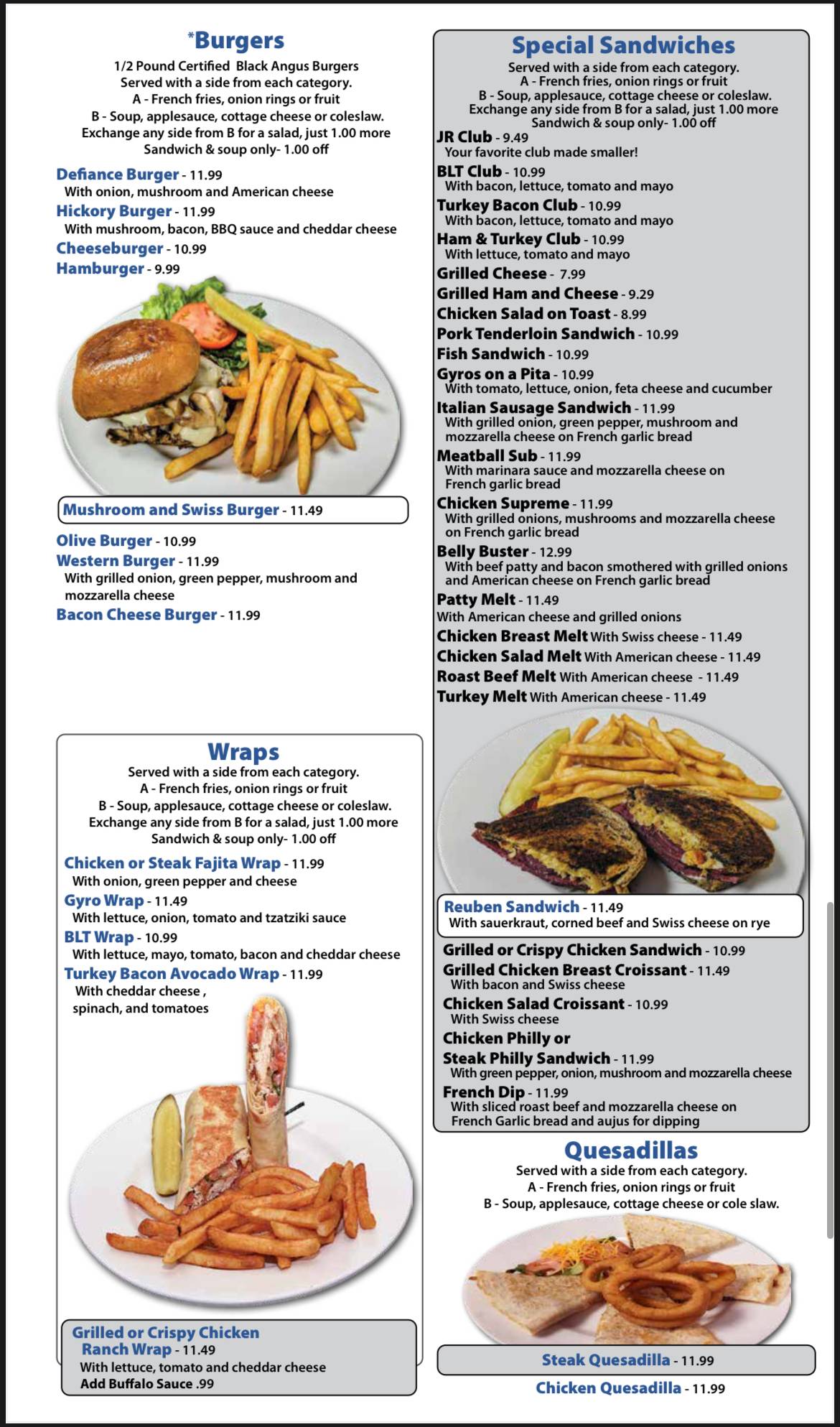 *Burgers
1/2 Pound Certified Black Angus Burgers
Served with a side from each category.
A - French fries, onion rings or fruit
B - Soup, applesauce, cottage cheese or coleslaw.
Exchange any side from B for a salad, just 1.00 more
Sandwich & soup only- 1.00 off

Defiance Burger - 11.99
With onion, mushroom and American cheese
Hickory Burger - 11.99
With mushroom, bacon, BBQ sauce and cheddar cheese
Cheeseburger - 10.99
Hamburger - 9.99

Mushroom and Swiss Burger - 11.49

Olive Burger - 10.99
Western Burger - 11.99
With grilled onion, green pepper, mushroom and mozzarella cheese
Bacon Cheese Burger - 11.99

Wraps
Served with a side from each category.
A - French fries, onion rings or fruit
B - Soup, applesauce, cottage cheese or coleslaw.
Exchange any side from B for a salad, just 1.00 more
Sandwich & soup only- 1.00 off

Chicken or Steak Fajita Wrap - 11.99
With onion, green pepper and cheese
Gyro Wrap - 11.49
With lettuce, onion, tomato and tzatziki sauce
BLT Wrap - 10.99
With lettuce, mayo, tomato, bacon and cheddar cheese
Turkey Bacon Avocado Wrap - 11.99
With cheddar cheese , spinach, and tomatoes

Grilled or Crispy Chicken Ranch Wrap - 11.49
With lettuce, tomato and cheddar cheese
Add Buffalo Sauce .99

Special Sandwiches
Served with a side from each category.
A - French fries, onion rings or fruit
B - Soup, applesauce, cottage cheese or coleslaw.
Exchange any side from B for a salad, just 1.00 more
Sandwich & soup only- 1.00 off
JR Club - 9.49
Your favorite club made smaller!
BLT Club - 10.99
With bacon, lettuce, tomato and mayo
Turkey Bacon Club - 10.99
With bacon, lettuce, tomato and mayo
Ham & Turkey Club - 10.99
With lettuce, tomato and mayo
Grilled Cheese - 7.99
Grilled Ham and Cheese - 9.29
Chicken Salad on Toast - 8.99
Pork Tenderloin Sandwich - 10.99
Fish Sandwich - 10.99
Gyros on a Pita - 10.99
With tomato, lettuce, onion, feta cheese and cucumber
Italian Sausage Sandwich - 11.99
With grilled onion, green pepper, mushroom and mozzarella cheese on French garlic bread
Meatball Sub - 11.99
With marinara sauce and mozzarella cheese on French garlic bread
Chicken Supreme - 11.99
With grilled onions, mushrooms and mozzarella cheese on French garlic bread
Belly Buster - 12.99
With beef patty and bacon smothered with grilled onions and American cheese on French garlic bread
Patty Melt - 11.49
With American cheese and grilled onions
Chicken Breast Melt With Swiss cheese - 11.49
Chicken Salad Melt With American cheese - 11.49
Roast Beef Melt With American cheese - 11.49
Turkey Melt With American cheese - 11.49

Reuben Sandwich - 11.49
With sauerkraut, corned beef and Swiss cheese on rye

Grilled or Crispy Chicken Sandwich - 10.99
Grilled Chicken Breast Croissant - 11.49
With bacon and Swiss cheese
Chicken Salad Croissant - 10.99
With Swiss cheese
Chicken Philly or
Steak Philly Sandwich - 11.99
With green pepper, onion, mushroom and mozzarella cheese
French Dip - 11.99
With sliced roast beef and mozzarella cheese on French Garlic bread and aujus for dipping

Quesadillas
Served with a side from each category.
A - French fries, onion rings or fruit
B - Soup, applesauce, cottage cheese or cole slaw.

Steak Quesadilla - 11.99
Chicken Quesadilla - 11.99